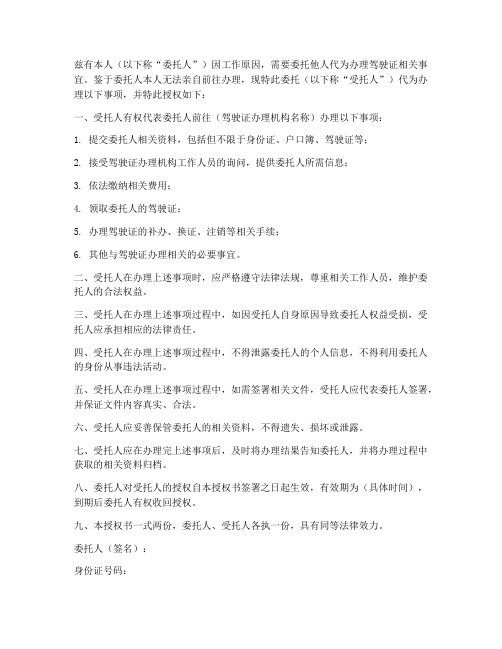 兹有本人（以下称“委托人”）因工作原因，需要委托他人代为办理驾驶证相关事宜。鉴于委托人本人无法亲自前往办理，现特此委托（以下称“受托人”）代为办理以下事项，并特此授权如下：

一、受托人有权代表委托人前往（驾驶证办理机构名称）办理以下事项：

1. 提交委托人相关资料，包括但不限于身份证、户口簿、驾驶证等；

2. 接受驾驶证办理机构工作人员的询问，提供委托人所需信息；

3. 依法缴纳相关费用；

4. 领取委托人的驾驶证；

5. 办理驾驶证的补办、换证、注销等相关手续；

6. 其他与驾驶证办理相关的必要事宜。

二、受托人在办理上述事项时，应严格遵守法律法规，尊重相关工作人员，维护委托人的合法权益。

三、受托人在办理上述事项过程中，如因受托人自身原因导致委托人权益受损，受托人应承担相应的法律责任。

四、受托人在办理上述事项过程中，不得泄露委托人的个人信息，不得利用委托人的身份从事违法活动。

五、受托人在办理上述事项过程中，如需签署相关文件，受托人应代表委托人签署，并保证文件内容真实、合法。

六、受托人应妥善保管委托人的相关资料，不得遗失、损坏或泄露。

七、受托人应在办理完上述事项后，及时将办理结果告知委托人，并将办理过程中获取的相关资料归档。

八、委托人对受托人的授权自本授权书签署之日起生效，有效期为（具体时间），到期后委托人有权收回授权。

九、本授权书一式两份，委托人、受托人各执一份，具有同等法律效力。

委托人（签名）：

身份证号码：